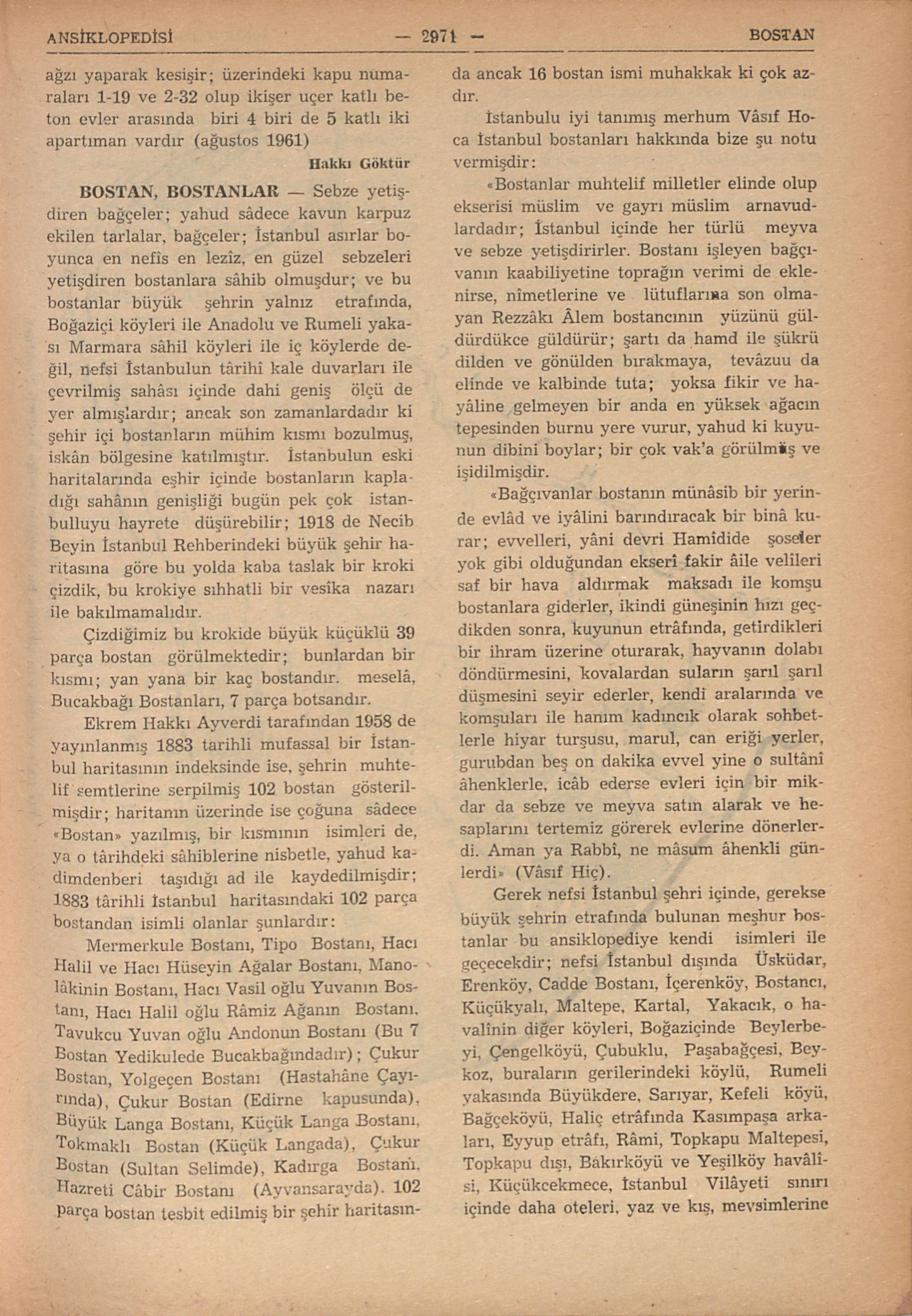 ANSİKLOPEDİSİ — 2971 — BOSTAN

ağzı yaparak kesişir; üzerindeki kapu numaraları 1-19 ve 2-32 olup ikişer uçer katlı beton evler arasında biri 4 biri de 5 katlı iki apartıman vardır (ağustos 1961)

Hakkı Göktür

BOSTAN, BOSTANLAR — Sebze yetişdiren bağçeler; yahud sâdece kavun karpuz ekilen tarlalar, bağçeler; İstanbul asırlar boyunca en nefîs en lezîz, en güzel sebzeleri yetişdiren bostanlara sâhib olmuşdur; ve bu bostanlar büyük şehrin yalnız etrafında, Boğaziçi köyleri ile Anadolu ve Rumeli yakası Marmara sâhil köyleri ile iç köylerde değil, nefsi İstanbulun târihî kale duvarları ile çevrilmiş sahâsı içinde dahi geniş ölçü de yer almışlardır; ancak son zamanlardadır ki şehir içi bostanların mühim kısmı bozulmuş, iskân bölgesine katılmıştır. İstanbulun eski haritalarında eşhir içinde bostanların kapladığı sahânın genişliği bugün pek çok istanbulluyu hayrete düşürebilir; 1918 de Necib Beyin İstanbul Rehberindeki büyük şehir haritasına göre bu yolda kaba taslak bir kroki çizdik, bu krokiye sıhhatli bir vesîka nazarı ile bakılmamalıdır.

Çizdiğimiz bu krokide büyük küçüklü 39 parça bostan görülmektedir; bunlardan bir kısmı; yan yana bir kaç bostandır. meselâ, Bucakbağı Bostanları, 7 parça botsandır.

Ekrem Hakkı Ayverdi tarafından 1958 de yayınlanmış 1883 tarihli mufassal bir İstanbul haritasının indeksinde ise, şehrin muhtelif semtlerine serpilmiş 102 bostan gösterilmişdir; haritanın üzerinde ise çoğuna sâdece «Bostan» yazılmış, bir kısmının isimleri de, ya o târihdeki sâhiblerine nisbetle, yahud kadimdenberi taşıdığı ad ile kaydedilmişdir; 1883 târihli İstanbul haritasındaki 102 parça bostandan isimli olanlar şunlardır:

Mermerkule Bostanı, Tipo Bostanı, Hacı Halil ve Hacı Hüseyin Ağalar Bostanı, Manolâkinin Bostanı, Hacı Vasil oğlu Yuvanın Bostanı, Hacı Halil oğlu Râmiz Ağanın Bostanı, Tavukcu Yuvan oğlu Andonun Bostanı (Bu 7 Bostan Yedikulede Bucakbağındadır); Çukur Bostan, Yolgeçen Bostanı (Hastahâne Çayırında), Çukur Bostan (Edirne kapusunda), Büyük Langa Bostanı, Küçük Langa Bostanı, Tokmaklı Bostan (Küçük Langada), Çukur Bostan (Sultan Selimde), Kadırga Bostanı, Hazreti Câbir Bostanı (Ayvansarayda). 102 parça bostan tesbit edilmiş bir şehir haritasında ancak 16 bostan ismi muhakkak ki çok azdır.

İstanbulu iyi tanımış merhum Vâsıf Hoca İstanbul bostanları hakkında bize şu notu vermişdir:

«Bostanlar muhtelif milletler elinde olup ekserisi müslim ve gayrı müslim arnavudlardadır; İstanbul içinde her türlü meyva ve sebze yetişdirirler. Bostanı işleyen bağçıvanın kaabiliyetine toprağın verimi de eklenirse, nîmetlerine ve lütuflarına son olmayan Rezzâkı Âlem bostancının yüzünü güldürdükce güldürür; şartı da hamd ile şükrü dilden ve gönülden bırakmaya, tevâzuu da elinde ve kalbinde tuta; yoksa fikir ve hayâline gelmeyen bir anda en yüksek ağacın tepesinden burnu yere vurur, yahud ki kuyunun dibini boylar; bir çok vak'a görülmüş ve işidilmişdir.

«Bağçıvanlar bostanın münâsib bir yerinde evlâd ve iyâlini barındıracak bir binâ kurar; evvelleri, yâni devri Hamîdide şoseler yok gibi olduğundan ekserî fakir âile velileri saf bir hava aldırmak maksadı ile komşu bostanlara giderler, ikindi güneşinin hızı geçdikden sonra, kuyunun etrâfında, getirdikleri bir ihram üzerine oturarak, hayvanın dolabı döndürmesini, kovalardan suların şarıl şarıl düşmesini seyir ederler, kendi aralarında ve komşuları ile hanım kadıncık olarak sohbetlerle hiyar turşusu, marul, can eriği yerler, gurubdan beş on dakika evvel yine o sultânî âhenklerle, icâb ederse evleri için bir mikdar da sebze ve meyva satın alarak ve hesaplarını tertemiz görerek evlerine dönerlerdi. Aman ya Rabbî, ne mâsum âhenkli günlerdi» (Vâsıf Hiç).

Gerek nefsi İstanbul şehri içinde, gerekse büyük şehrin etrafında bulunan meşhur bostanlar bu ansiklopediye kendi isimleri ile geçecekdir; nefsi İstanbul dışında Üsküdar, Erenköy, Cadde Bostanı, İçerenköy, Bostancı, Küçükyalı, Maltepe, Kartal, Yakacık, o havalînin diğer köyleri, Boğaziçinde Beylerbeyi, Çengelköyü, Çubuklu, Paşabağçesi, Beykoz, buraların gerilerindeki köylü, Rumeli yakasında Büyükdere, Sarıyar, Kefeli köyü, Bağçeköyü, Haliç etrâfında Kasımpaşa arkaları, Eyyup etrâfı, Râmi, Topkapu Maltepesi, Topkapu dışı, Bakırköyü ve Yeşilköy havâlîsi, Küçükcekmece, İstanbul Vilâyeti sınırı içinde daha oteleri, yaz ve kış, mevsimlerine